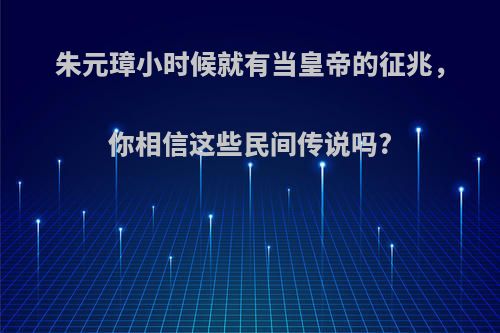 朱元璋小时候就有当皇帝的征兆，

你相信这些民间传说吗?